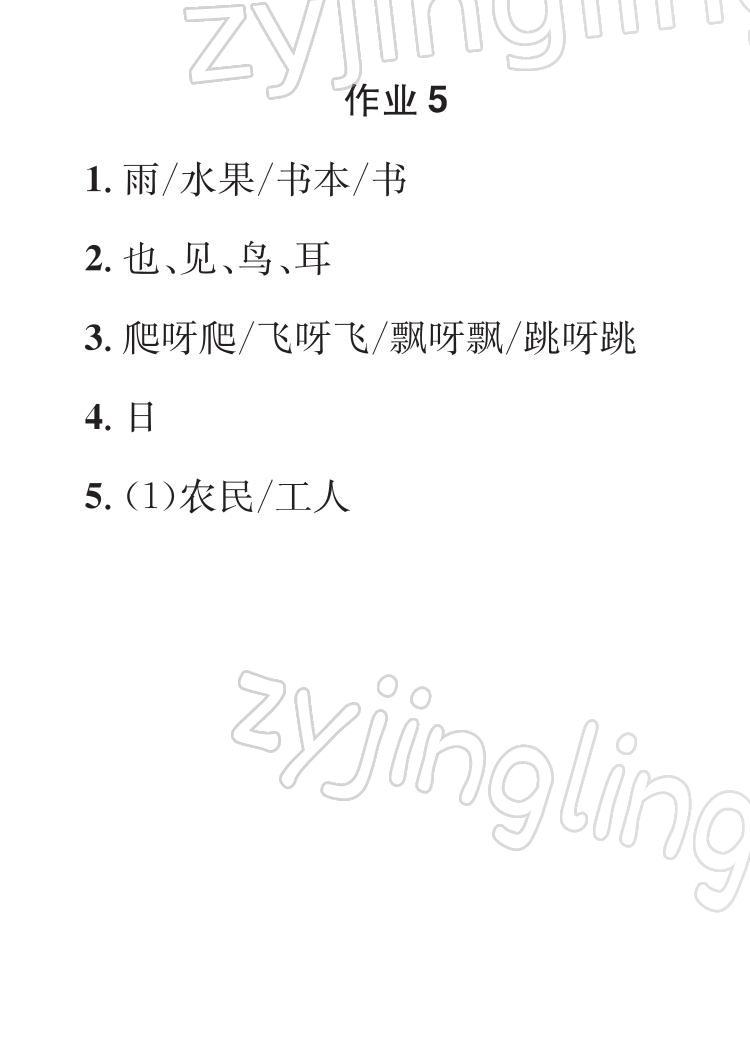 zyjingling

作业 5

1. 雨/水果/书本/书

2. 也、见、鸟、耳

3. 爬呀爬/飞呀飞/飘呀飘/跳呀跳

4. 日

5. (1)农民/工人

zyjingling